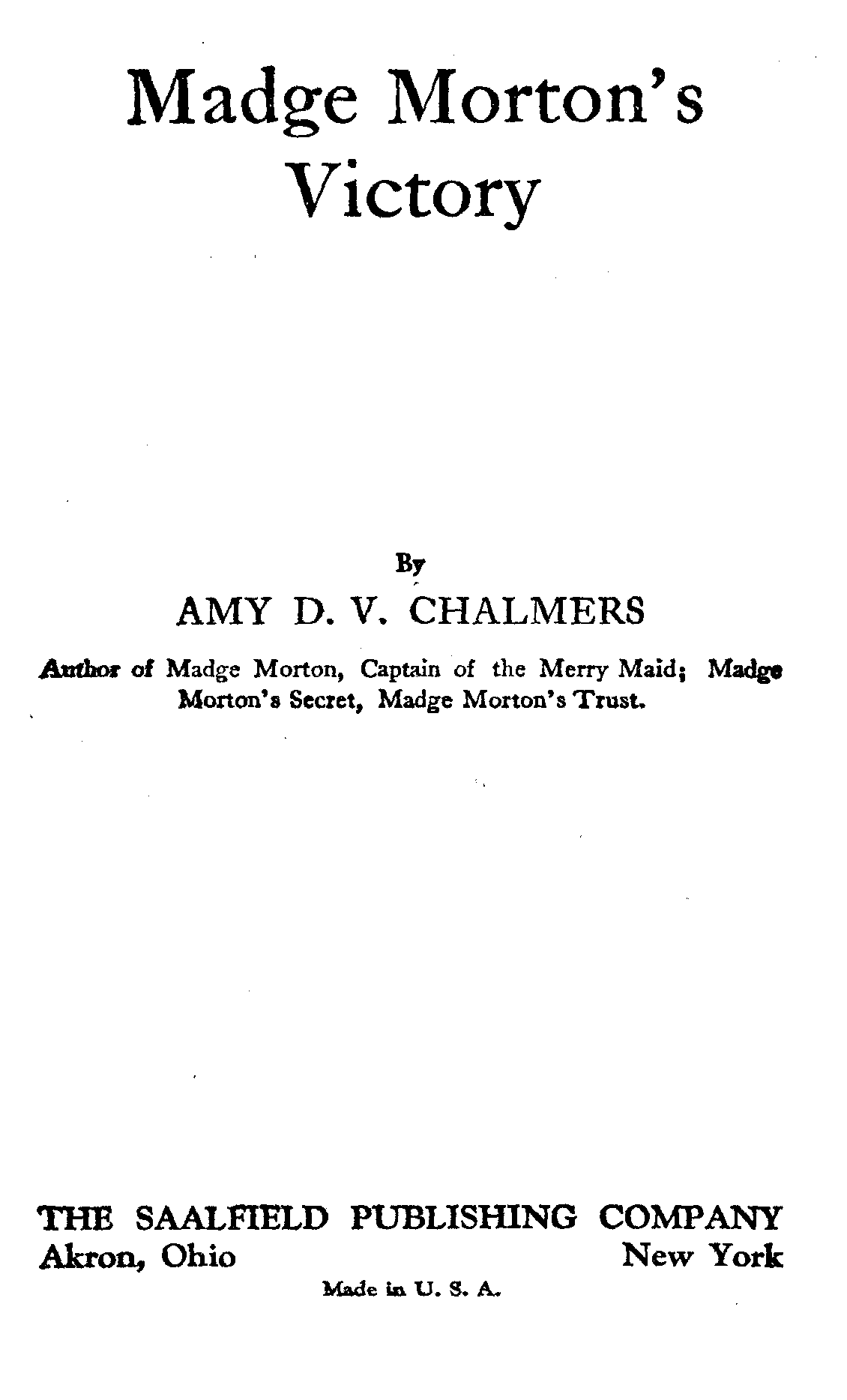 Madge Morton's Victory

By

AMY D. V. CHALMERS

Author of Madge Morton, Captain of the Merry Maid; Madge Morton's Secret, Madge Morton's Trust.

THE SAALFIELD PUBLISHING COMPANY
Akron, Ohio New York

Made in U. S. A.